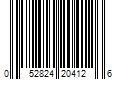 0 52824 20412 6